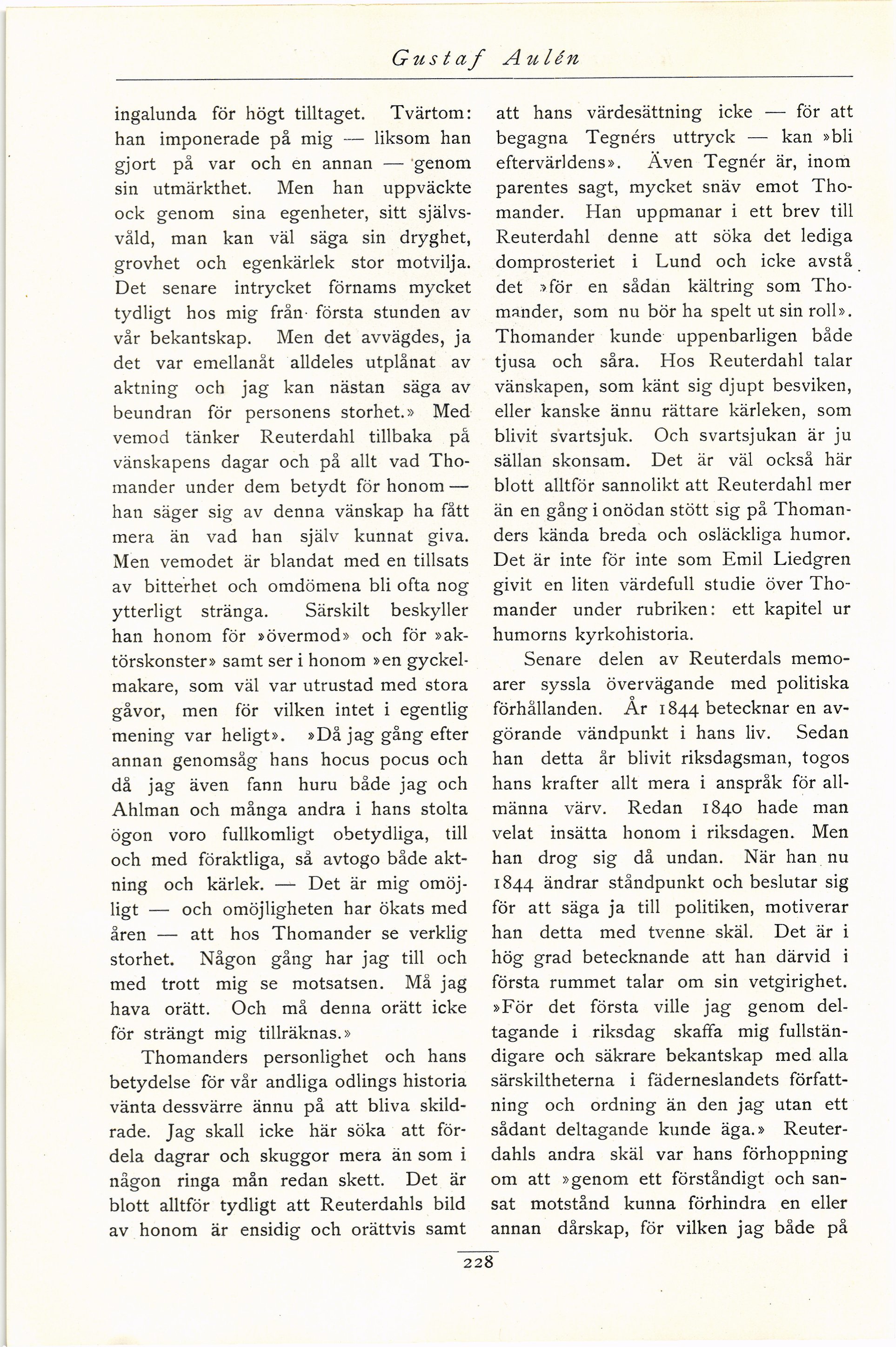 Gustaf Aulén

ingalunda för högt tilltaget. Tvärtom: han imponerade på mig — liksom han gjort på var och en annan — genom sin utmärkthet. Men han uppväckte ock genom sina egenheter, sitt självsvåld, man kan väl säga sin dryghet, grovhet och egenkärlek stor motvilja. Det senare intrycket förnams mycket tydligt hos mig från första stunden av vår bekantskap. Men det avvägdes, ja det var emellanåt alldeles utplånat av aktning och jag kan nästan säga av beundran för personens storhet.» Med vemod tänker Reuterdahl tillbaka på vänskapens dagar och på allt vad Thomander under dem betydt för honom — han säger sig av denna vänskap ha fått mera än vad han själv kunnat giva. Men vemodet är blandat med en tillsats av bitterhet och omdömena bli ofta nog ytterligt stränga. Särskilt beskyller han honom för »övermod» och för »aktörskonster» samt ser i honom »en gyckelmakare, som väl var utrustad med stora gåvor, men för vilken intet i egentlig mening var heligt». »Då jag gång efter annan genomsåg hans hocus pocus och då jag även fann huru både jag och Ahlman och många andra i hans stolta ögon voro fullkomligt obetydliga, till och med föraktliga, så avtogo både aktning och kärlek. — Det är mig omöjligt — och omöjligheten har ökats med åren — att hos Thomander se verklig storhet. Någon gång har jag till och med trott mig se motsatsen. Må jag hava orätt. Och må denna orätt icke för strängt mig tillräknas.»

Thomanders personlighet och hans betydelse för vår andliga odlings historia vänta dessvärre ännu på att bliva skildrade. Jag skall icke här söka att fördela dagrar och skuggor mera än som i någon ringa mån redan skett. Det är blott alltför tydligt att Reuterdahls bild av honom är ensidig och orättvis samt att hans värdesättning icke — för att begagna Tegnérs uttryck — kan »bli eftervärldens». Även Tegnér är, inom parentes sagt, mycket snäv emot Thomander. Han uppmanar i ett brev till Reuterdahl denne att söka det lediga domprosteriet i Lund och icke avstå det »för en sådan kältring som Thomander, som nu bör ha spelt ut sin roll». Thomander kunde uppenbarligen både tjusa och såra. Hos Reuterdahl talar vänskapen, som känt sig djupt besviken, eller kanske ännu rättare kärleken, som blivit svartsjuk. Och svartsjukan är ju sällan skonsam. Det är väl också här blott alltför sannolikt att Reuterdahl mer än en gång i onödan stött sig på Thomanders kända breda och osläckliga humor. Det är inte för inte som Emil Liedgren givit en liten värdefull studie över Thomander under rubriken: ett kapitel ur humorns kyrkohistoria.

Senare delen av Reuterdals memoarer syssla övervägande med politiska förhållanden. År 1844 betecknar en avgörande vändpunkt i hans liv. Sedan han detta år blivit riksdagsman, togos hans krafter allt mera i anspråk för allmänna värv. Redan 1840 hade man velat insätta honom i riksdagen. Men han drog sig då undan. När han nu 1844 ändrar ståndpunkt och beslutar sig för att säga ja till politiken, motiverar han detta med tvenne skäl. Det är i hög grad betecknande att han därvid i första rummet talar om sin vetgirighet. »För det första ville jag genom deltagande i riksdag skaffa mig fullständigare och säkrare bekantskap med alla särskiltheterna i fäderneslandets författning och ordning än den jag utan ett sådant deltagande kunde äga.» Reuterdahls andra skäl var hans förhoppning om att »genom ett förståndigt och sansat motstånd kunna förhindra en eller annan dårskap, för vilken jag både på

228